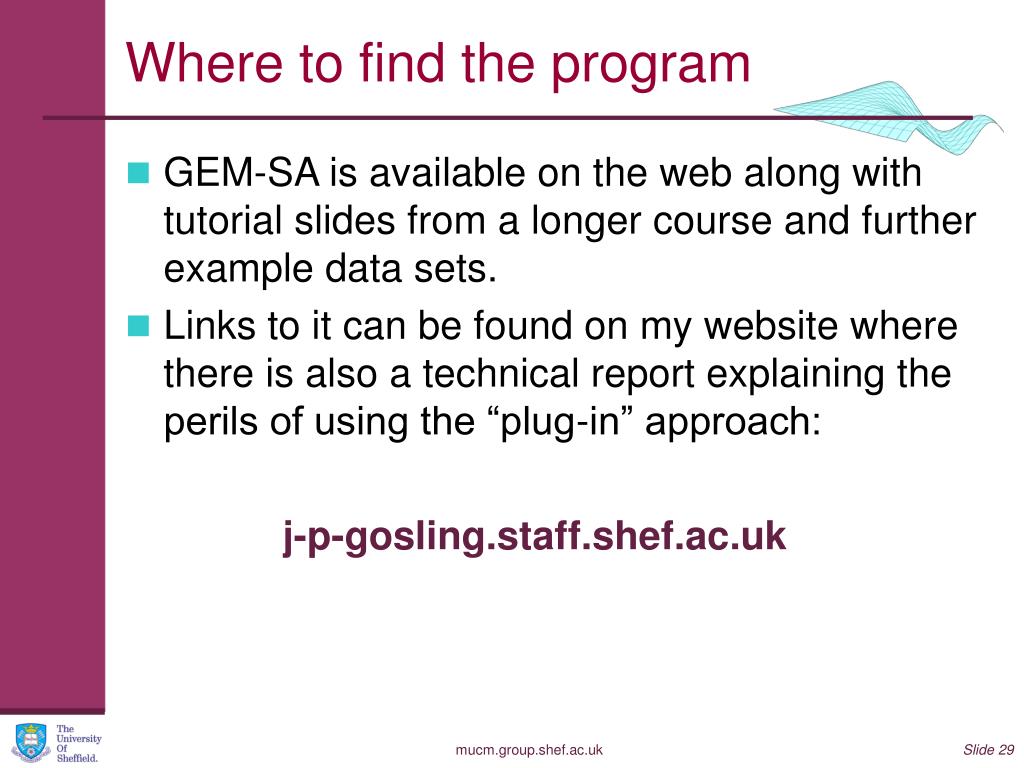 Where to find the program

GEM-SA is available on the web along with tutorial slides from a longer course and further example data sets.

Links to it can be found on my website where there is also a technical report explaining the perils of using the “plug-in” approach:

j-p-gosling.staff.shef.ac.uk

The University Of Sheffield.

mucm.group.shef.ac.uk

Slide 29